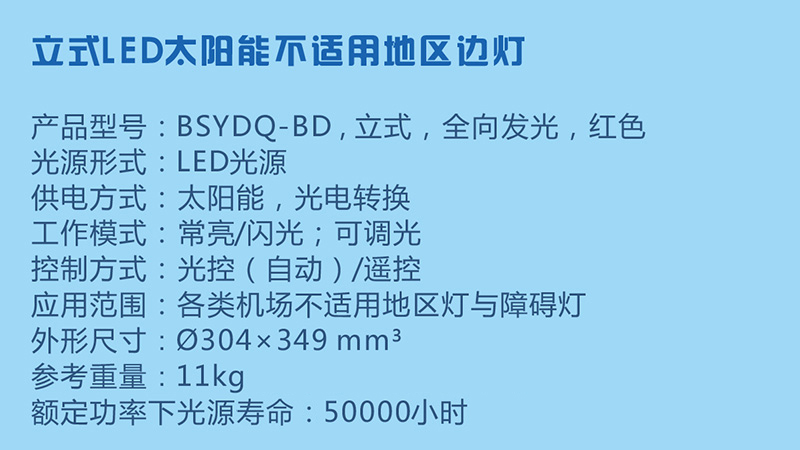 立式LED太阳能不适用地区边灯

产品型号：BSYDQ-BD，立式，全向发光，红色
光源形式：LED光源
供电方式：太阳能，光电转换
工作模式：常亮/闪光；可调光
控制方式：光控（自动）/遥控
应用范围：各类机场不适用地区灯与障碍灯
外形尺寸：Ø304×349 mm³
参考重量：11kg
额定功率下光源寿命：50000小时